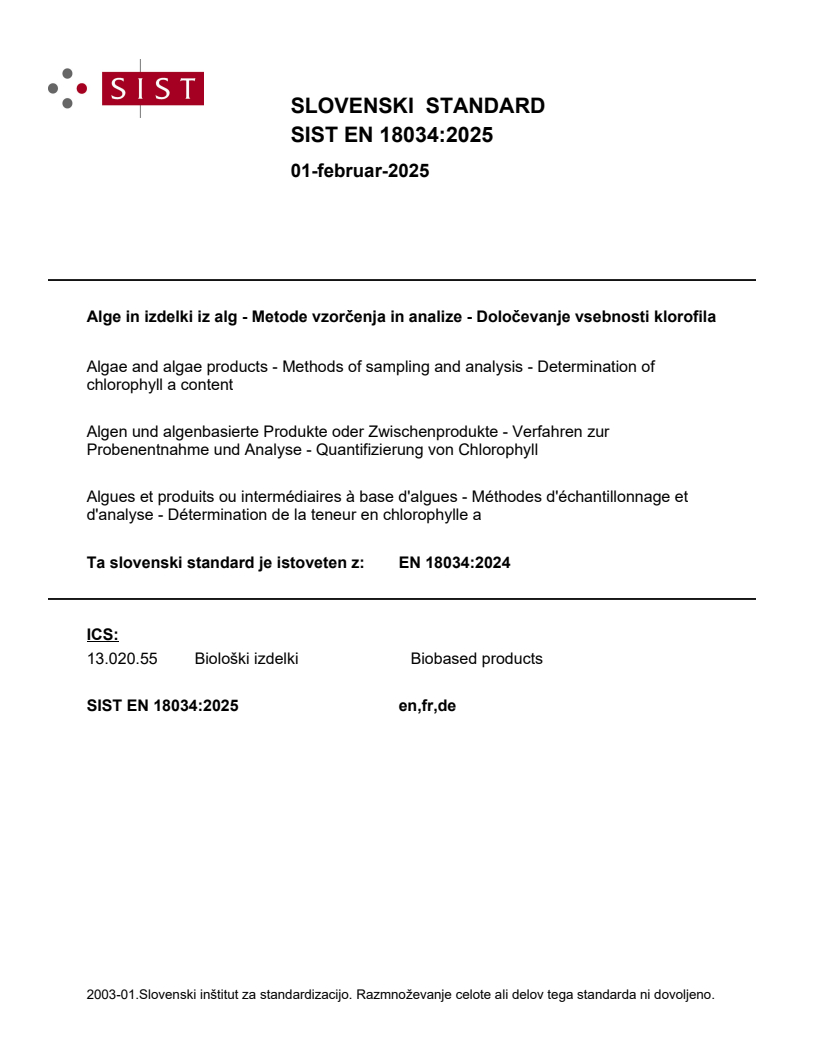 SIST

SLOVENSKI STANDARD
SIST EN 18034:2025

01-februar-2025

Alge in izdelki iz alg - Metode vzorčenja in analize - Določevanje vsebnosti klorofila

Algae and algae products - Methods of sampling and analysis - Determination of chlorophyll a content

Algen und algenbasierte Produkte oder Zwischenprodukte - Verfahren zur Probenentnahme und Analyse - Quantifizierung von Chlorophyll

Algues et produits ou intermédiaires à base d'algues - Méthodes d'échantillonnage et d'analyse - Détermination de la teneur en chlorophylle a

Ta slovenski standard je istoveten z: EN 18034:2024

ICS:
13.020.55 Biološki izdelki Biobased products

SIST EN 18034:2025 en,fr,de

2003-01.Slovenski inštitut za standardizacijo. Razmnoževanje celote ali delov tega standarda ni dovoljeno.